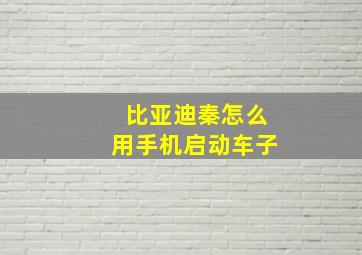 比亚迪秦怎么
用手机启动车子